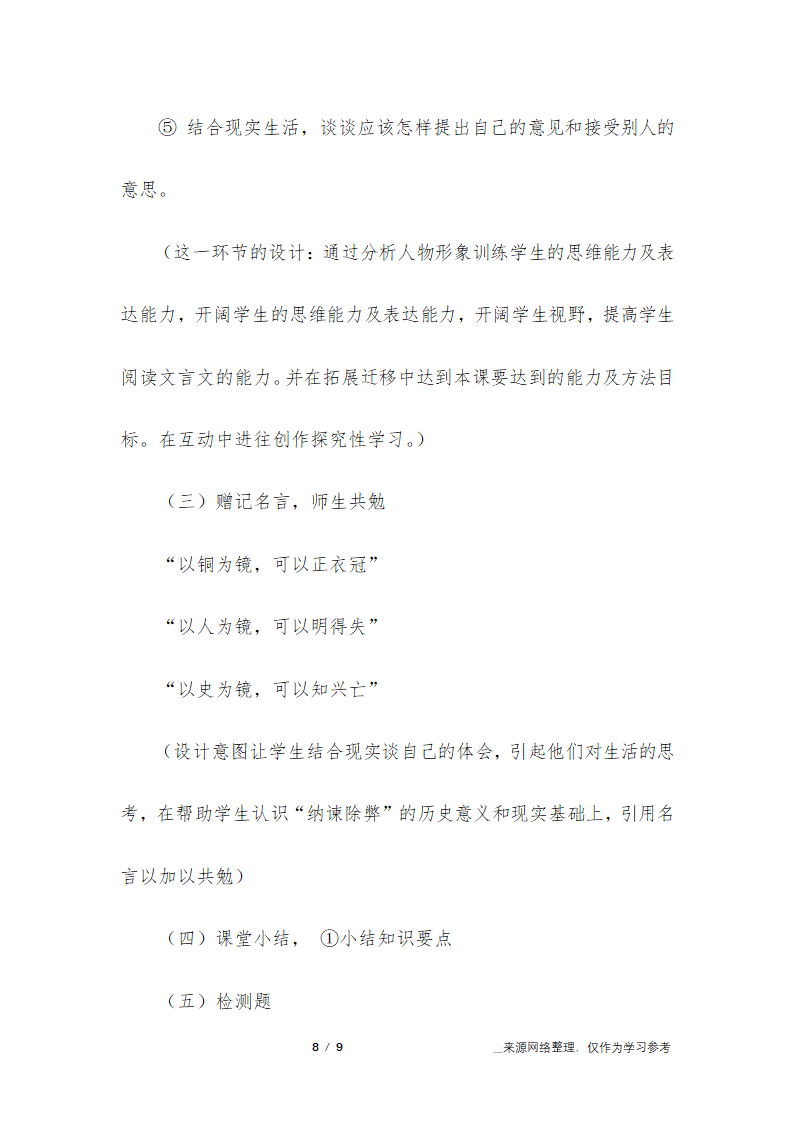 ⑤ 结合现实生活，谈谈应该怎样提出自己的意见和接受别人的意思。

（这一环节的设计：通过分析人物形象训练学生的思维能力及表达能力，开阔学生的思维能力及表达能力，开阔学生视野，提高学生阅读文言文的能力。并在拓展迁移中达到本课要达到的能力及方法目标。在互动中进往创作探究性学习。）

（三）赠记名言，师生共勉

“以铜为镜，可以正衣冠”

“以人为镜，可以明得失”

“以史为镜，可以知兴亡”

（设计意图让学生结合现实谈自己的体会，引起他们对生活的思考，在帮助学生认识“纳谏除弊”的历史意义和现实基础上，引用名言以加以共勉）

（四）课堂小结， ①小结知识要点

（五）检测题

8 / 9

__来源网络整理，仅作为学习参考